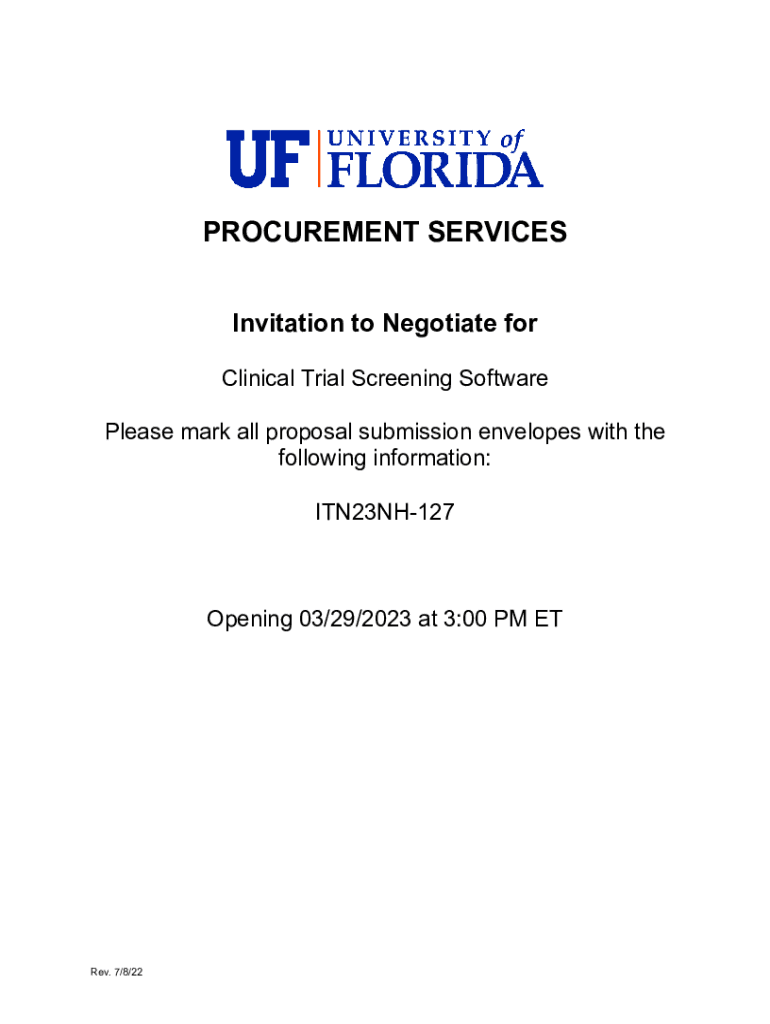 UF UNIVERSITY of FLORIDA

PROCUREMENT SERVICES

Invitation to Negotiate for

Clinical Trial Screening Software

Please mark all proposal submission envelopes with the following information:

ITN23NH-127

Opening 03/29/2023 at 3:00 PM ET

Rev. 7/8/22